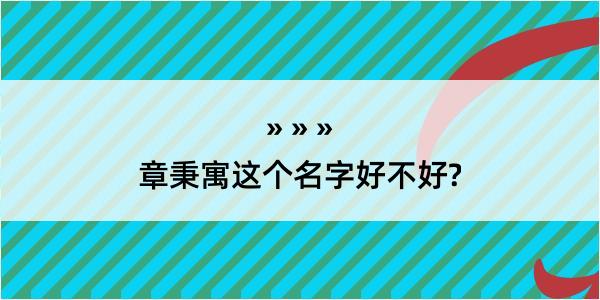 » » »
章秉寓这个名字好不好?